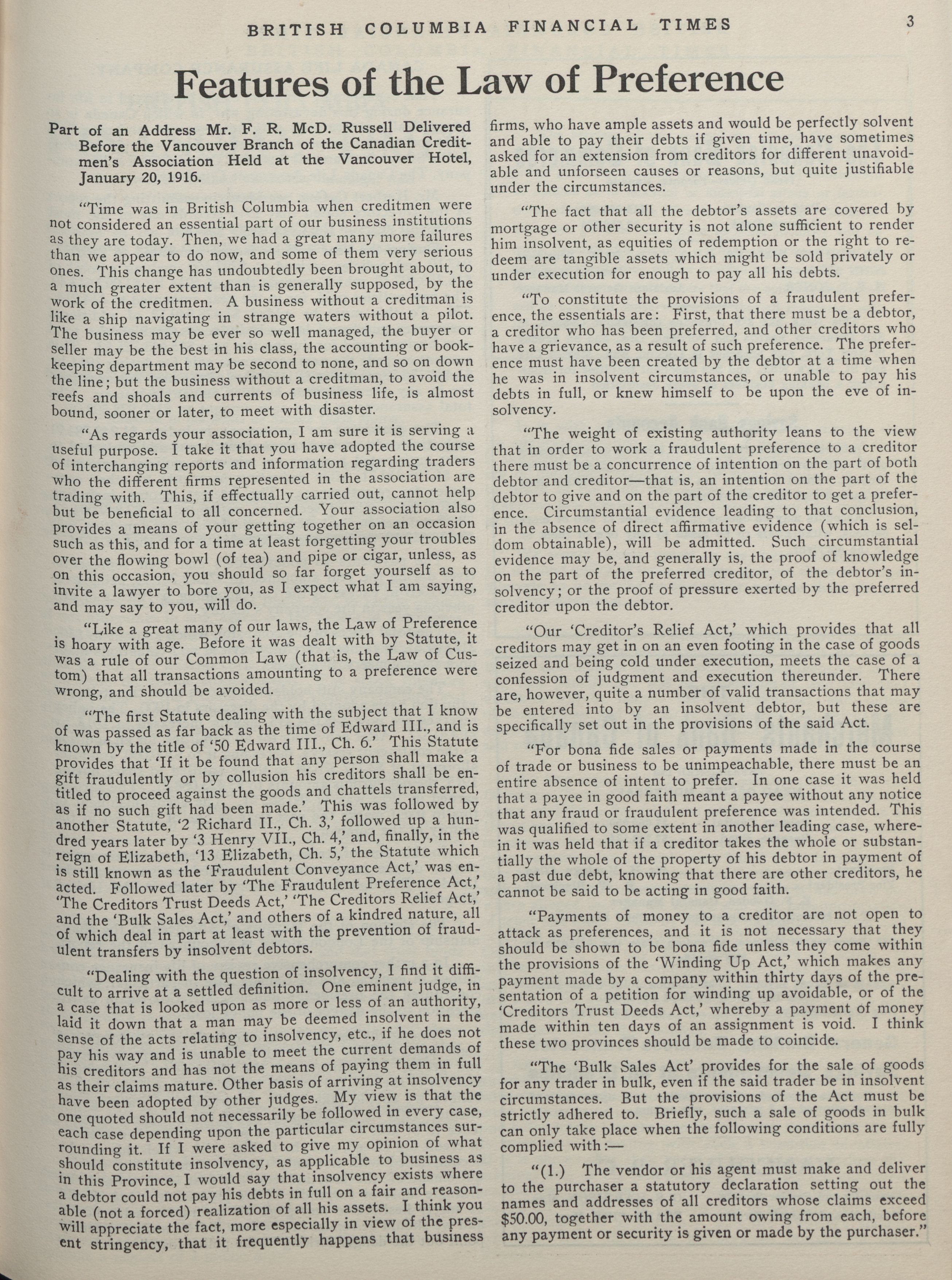 BRITISH COLUMBIA FINANCIAL TIMES 3

Features of the Law of Preference

Part of an Address Mr. F. R. McD. Russell Delivered Before the Vancouver Branch of the Canadian Creditmen's Association Held at the Vancouver Hotel, January 20, 1916.

"Time was in British Columbia when creditmen were not considered an essential part of our business institutions as they are today. Then, we had a great many more failures than we appear to do now, and some of them very serious ones. This change has undoubtedly been brought about, to a much greater extent than is generally supposed, by the work of the creditmen. A business without a creditman is like a ship navigating in strange waters without a pilot. The business may be ever so well managed, the buyer or seller may be the best in his class, the accounting or bookkeeping department may be second to none, and so on down the line; but the business without a creditman, to avoid the reefs and shoals and currents of business life, is almost bound, sooner or later, to meet with disaster.

"As regards your association, I am sure it is serving a useful purpose. I take it that you have adopted the course of interchanging reports and information regarding traders who the different firms represented in the association are trading with. This, if effectually carried out, cannot help but be beneficial to all concerned. Your association also provides a means of your getting together on an occasion such as this, and for a time at least forgetting your troubles over the flowing bowl (of tea) and pipe or cigar, unless, as on this occasion, you should so far forget yourself as to invite a lawyer to bore you, as I expect what I am saying, and may say to you, will do.

"Like a great many of our laws, the Law of Preference is hoary with age. Before it was dealt with by Statute, it was a rule of our Common Law (that is, the Law of Custom) that all transactions amounting to a preference were wrong, and should be avoided.

"The first Statute dealing with the subject that I know of was passed as far back as the time of Edward III., and is known by the title of '50 Edward III., Ch. 6.' This Statute provides that 'If it be found that any person shall make a gift fraudulently or by collusion his creditors shall be entitled to proceed against the goods and chattels transferred, as if no such gift had been made.' This was followed by another Statute, '2 Richard II., Ch. 3,' followed up a hundred years later by '3 Henry VII., Ch. 4,' and, finally, in the reign of Elizabeth, '13 Elizabeth, Ch. 5,' the Statute which is still known as the 'Fraudulent Conveyance Act,' was enacted. Followed later by 'The Fraudulent Preference Act,' 'The Creditors Trust Deeds Act,' 'The Creditors Relief Act,' and the 'Bulk Sales Act,' and others of a kindred nature, all of which deal in part at least with the prevention of fraudulent transfers by insolvent debtors.

"Dealing with the question of insolvency, I find it difficult to arrive at a settled definition. One eminent judge, in a case that is looked upon as more or less of an authority, laid it down that a man may be deemed insolvent in the sense of the acts relating to insolvency, etc., if he does not pay his way and is unable to meet the current demands of his creditors and has not the means of paying them in full as their claims mature. Other basis of arriving at insolvency have been adopted by other judges. My view is that the one quoted should not necessarily be followed in every case, each case depending upon the particular circumstances surrounding it. If I were asked to give my opinion of what should constitute insolvency, as applicable to business as in this Province, I would say that insolvency exists where a debtor could not pay his debts in full on a fair and reasonable (not a forced) realization of all his assets. I think you will appreciate the fact, more especially in view of the present stringency, that it frequently happens that business firms, who have ample assets and would be perfectly solvent and able to pay their debts if given time, have sometimes asked for an extension from creditors for different unavoidable and unforseen causes or reasons, but quite justifiable under the circumstances.

"The fact that all the debtor's assets are covered by mortgage or other security is not alone sufficient to render him insolvent, as equities of redemption or the right to redeem are tangible assets which might be sold privately or under execution for enough to pay all his debts.

"To constitute the provisions of a fraudulent preference, the essentials are: First, that there must be a debtor, a creditor who has been preferred, and other creditors who have a grievance, as a result of such preference. The preference must have been created by the debtor at a time when he was in insolvent circumstances, or unable to pay his debts in full, or knew himself to be upon the eve of insolvency.

"The weight of existing authority leans to the view that in order to work a fraudulent preference to a creditor there must be a concurrence of intention on the part of both debtor and creditor—that is, an intention on the part of the debtor to give and on the part of the creditor to get a preference. Circumstantial evidence leading to that conclusion, in the absence of direct affirmative evidence (which is seldom obtainable), will be admitted. Such circumstantial evidence may be, and generally is, the proof of knowledge on the part of the preferred creditor, of the debtor's insolvency; or the proof of pressure exerted by the preferred creditor upon the debtor.

"Our 'Creditor's Relief Act,' which provides that all creditors may get in on an even footing in the case of goods seized and being cold under execution, meets the case of a confession of judgment and execution thereunder. There are, however, quite a number of valid transactions that may be entered into by an insolvent debtor, but these are specifically set out in the provisions of the said Act.

"For bona fide sales or payments made in the course of trade or business to be unimpeachable, there must be an entire absence of intent to prefer. In one case it was held that a payee in good faith meant a payee without any notice that any fraud or fraudulent preference was intended. This was qualified to some extent in another leading case, wherein it was held that if a creditor takes the whole or substantially the whole of the property of his debtor in payment of a past due debt, knowing that there are other creditors, he cannot be said to be acting in good faith.

"Payments of money to a creditor are not open to attack as preferences, and it is not necessary that they should be shown to be bona fide unless they come within the provisions of the 'Winding Up Act,' which makes any payment made by a company within thirty days of the presentation of a petition for winding up avoidable, or of the 'Creditors Trust Deeds Act,' whereby a payment of money made within ten days of an assignment is void. I think these two provinces should be made to coincide.

"The 'Bulk Sales Act' provides for the sale of goods for any trader in bulk, even if the said trader be in insolvent circumstances. But the provisions of the Act must be strictly adhered to. Briefly, such a sale of goods in bulk can only take place when the following conditions are fully complied with:—

"(1.) The vendor or his agent must make and deliver to the purchaser a statutory declaration setting out the names and addresses of all creditors whose claims exceed $50.00, together with the amount owing from each, before any payment or security is given or made by the purchaser."